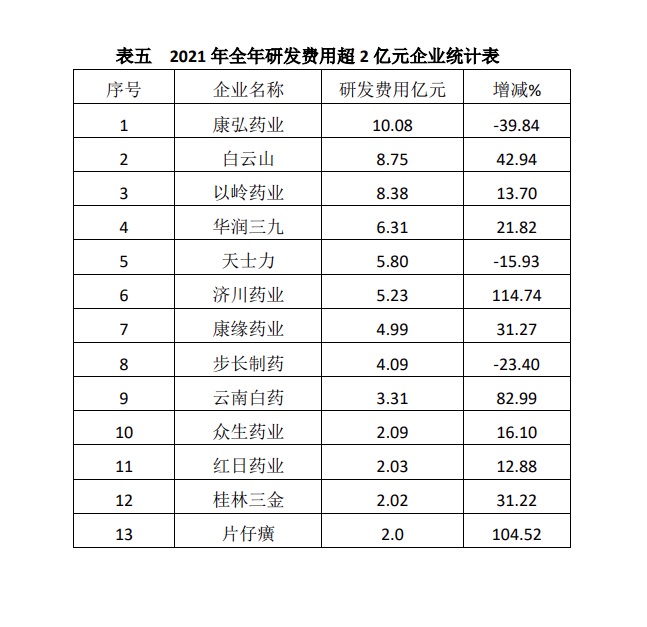 表五　2021 年全年研发费用超 2 亿元企业统计表

| 序号 | 企业名称 | 研发费用亿元 | 增减% |
|---|---|---|---|
| 1 | 康弘药业 | 10.08 | -39.84 |
| 2 | 白云山 | 8.75 | 42.94 |
| 3 | 以岭药业 | 8.38 | 13.70 |
| 4 | 华润三九 | 6.31 | 21.82 |
| 5 | 天士力 | 5.80 | -15.93 |
| 6 | 济川药业 | 5.23 | 114.74 |
| 7 | 康缘药业 | 4.99 | 31.27 |
| 8 | 步长制药 | 4.09 | -23.40 |
| 9 | 云南白药 | 3.31 | 82.99 |
| 10 | 众生药业 | 2.09 | 16.10 |
| 11 | 红日药业 | 2.03 | 12.88 |
| 12 | 桂林三金 | 2.02 | 31.22 |
| 13 | 片仔癀 | 2.0 | 104.52 |